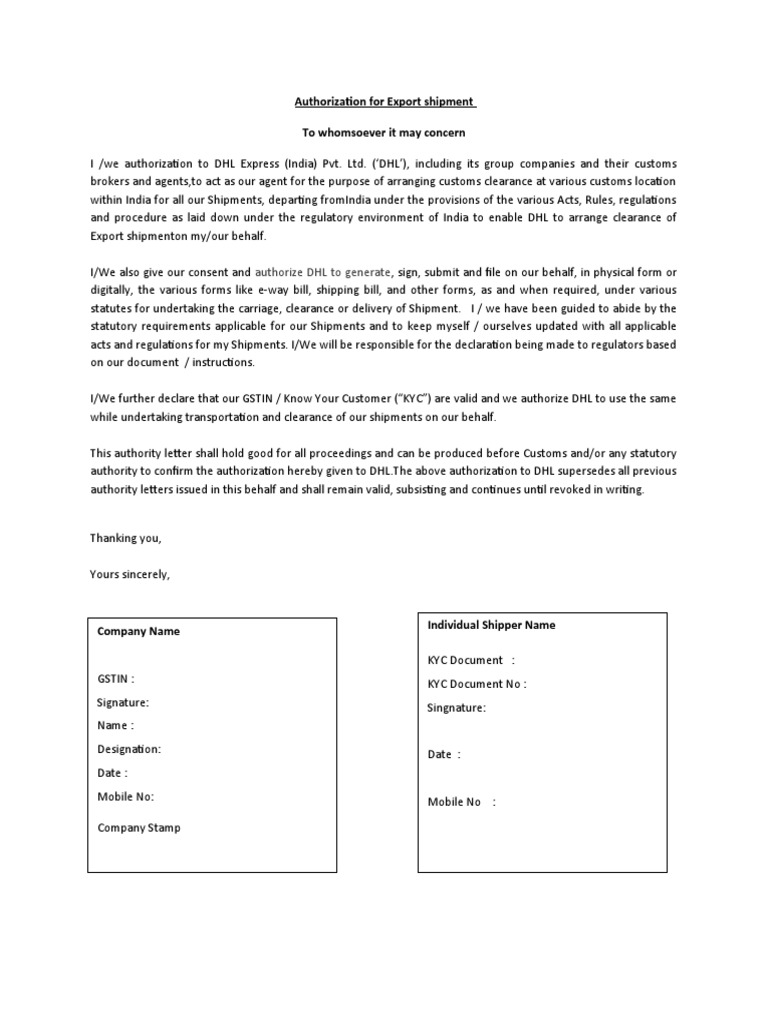 Authorization for Export shipment

To whomsoever it may concern

I /we authorization to DHL Express (India) Pvt. Ltd. ('DHL'), including its group companies and their customs brokers and agents,to act as our agent for the purpose of arranging customs clearance at various customs location within India for all our Shipments, departing fromIndia under the provisions of the various Acts, Rules, regulations and procedure as laid down under the regulatory environment of India to enable DHL to arrange clearance of Export shipmenton my/our behalf.

I/We also give our consent and authorize DHL to generate, sign, submit and file on our behalf, in physical form or digitally, the various forms like e-way bill, shipping bill, and other forms, as and when required, under various statutes for undertaking the carriage, clearance or delivery of Shipment. I / we have been guided to abide by the statutory requirements applicable for our Shipments and to keep myself / ourselves updated with all applicable acts and regulations for my Shipments. I/We will be responsible for the declaration being made to regulators based on our document / instructions.

I/We further declare that our GSTIN / Know Your Customer ("KYC") are valid and we authorize DHL to use the same while undertaking transportation and clearance of our shipments on our behalf.

This authority letter shall hold good for all proceedings and can be produced before Customs and/or any statutory authority to confirm the authorization hereby given to DHL.The above authorization to DHL supersedes all previous authority letters issued in this behalf and shall remain valid, subsisting and continues until revoked in writing.

Thanking you,

Yours sincerely,

Company Name

GSTIN :
Signature:
Name :
Designation:
Date :
Mobile No:
Company Stamp

Individual Shipper Name

KYC Document :
KYC Document No :
Singnature:

Date :

Mobile No :